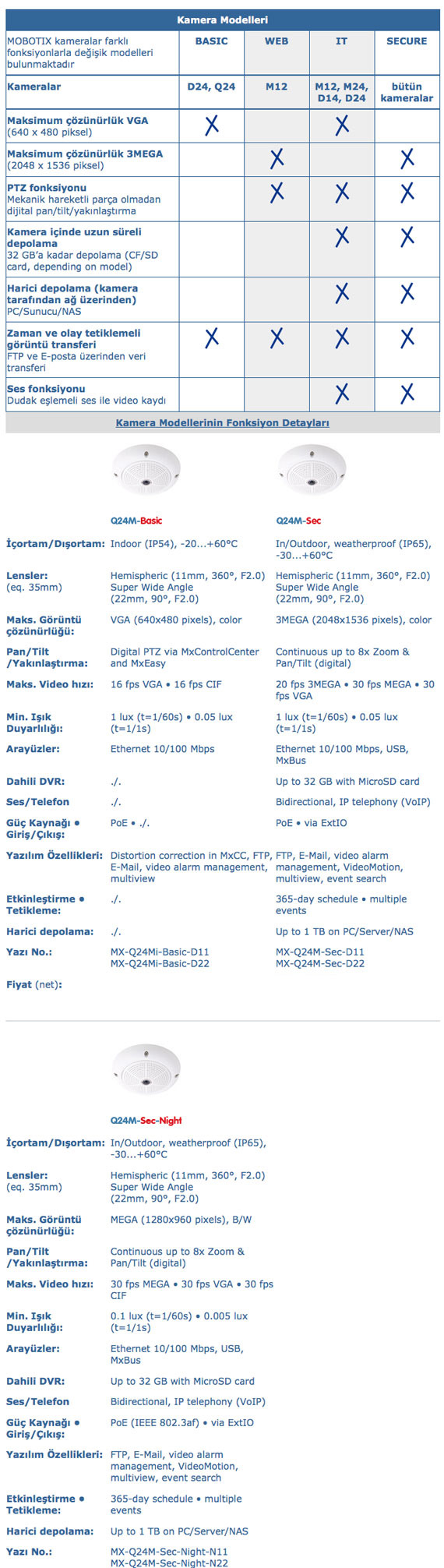 Kamera Modelleri

| MOBOTIX kameralar farklı fonksiyonlarla değişik modelleri bulunmaktadır | BASIC | WEB | IT | SECURE |
|---|---|---|---|---|
| Kameralar | D24, Q24 | M12 | M12, M24, D14, D24 | bütün kameralar |
| Maksimum çözünürlük VGA (640 x 480 piksel) | X | | X | |
| Maksimum çözünürlük 3MEGA (2048 x 1536 piksel) | | X | | X |
| PTZ fonksiyonu Mekanik hareketli parça olmadan dijital pan/tilt/yakınlaştırma | | X | X | X |
| Kamera içinde uzun süreli depolama 32 GB'a kadar depolama (CF/SD card, depending on model) | | | X | X |
| Harici depolama (kamera tarafından ağ üzerinden) PC/Sunucu/NAS | | | X | X |
| Zaman ve olay tetiklemeli görüntü transferi FTP ve E-posta üzerinden veri transferi | X | X | X | X |
| Ses fonksiyonu Dudak eşlemeli ses ile video kaydı | | | X | X |

Kamera Modellerinin Fonksiyon Detayları

| | Q24M-Basic | Q24M-Sec |
|---|---|---|
| İçortam/Dışortam: | Indoor (IP54), -20...+60°C | In/Outdoor, weatherproof (IP65), -30...+60°C |
| Lensler: (eq. 35mm) | Hemispheric (11mm, 360°, F2.0) Super Wide Angle (22mm, 90°, F2.0) | Hemispheric (11mm, 360°, F2.0) Super Wide Angle (22mm, 90°, F2.0) |
| Maks. Görüntü çözünürlüğü: | VGA (640x480 pixels), color | 3MEGA (2048x1536 pixels), color |
| Pan/Tilt /Yakınlaştırma: | Digital PTZ via MxControlCenter and MxEasy | Continuous up to 8x Zoom & Pan/Tilt (digital) |
| Maks. Video hızı: | 16 fps VGA • 16 fps CIF | 20 fps 3MEGA • 30 fps MEGA • 30 fps VGA |
| Min. Işık Duyarlılığı: | 1 lux (t=1/60s) • 0.05 lux (t=1/1s) | 1 lux (t=1/60s) • 0.05 lux (t=1/1s) |
| Arayüzler: | Ethernet 10/100 Mbps | Ethernet 10/100 Mbps, USB, MxBus |
| Dahili DVR: | ./. | Up to 32 GB with MicroSD card |
| Ses/Telefon | ./. | Bidirectional, IP telephony (VoIP) |
| Güç Kaynağı • Giriş/Çıkış: | PoE • ./. | PoE • via ExtIO |
| Yazılım Özellikleri: | Distortion correction in MxCC, FTP, E-Mail, video alarm management, multiview | FTP, E-Mail, video alarm management, VideoMotion, multiview, event search |
| Etkinleştirme • Tetikleme: | ./. | 365-day schedule • multiple events |
| Harici depolama: | ./. | Up to 1 TB on PC/Server/NAS |
| Yazı No.: | MX-Q24Mi-Basic-D11 MX-Q24Mi-Basic-D22 | MX-Q24M-Sec-D11 MX-Q24M-Sec-D22 |
| Fiyat (net): | | |

| | Q24M-Sec-Night |
|---|---|
| İçortam/Dışortam: | In/Outdoor, weatherproof (IP65), -30...+60°C |
| Lensler: (eq. 35mm) | Hemispheric (11mm, 360°, F2.0) Super Wide Angle (22mm, 90°, F2.0) |
| Maks. Görüntü çözünürlüğü: | MEGA (1280x960 pixels), B/W |
| Pan/Tilt /Yakınlaştırma: | Continuous up to 8x Zoom & Pan/Tilt (digital) |
| Maks. Video hızı: | 30 fps MEGA • 30 fps VGA • 30 fps CIF |
| Min. Işık Duyarlılığı: | 0.1 lux (t=1/60s) • 0.005 lux (t=1/1s) |
| Arayüzler: | Ethernet 10/100 Mbps, USB, MxBus |
| Dahili DVR: | Up to 32 GB with MicroSD card |
| Ses/Telefon | Bidirectional, IP telephony (VoIP) |
| Güç Kaynağı • Giriş/Çıkış: | PoE (IEEE 802.3af) • via ExtIO |
| Yazılım Özellikleri: | FTP, E-Mail, video alarm management, VideoMotion, multiview, event search |
| Etkinleştirme • Tetikleme: | 365-day schedule • multiple events |
| Harici depolama: | Up to 1 TB on PC/Server/NAS |
| Yazı No.: | MX-Q24M-Sec-Night-N11 MX-Q24M-Sec-Night-N22 |